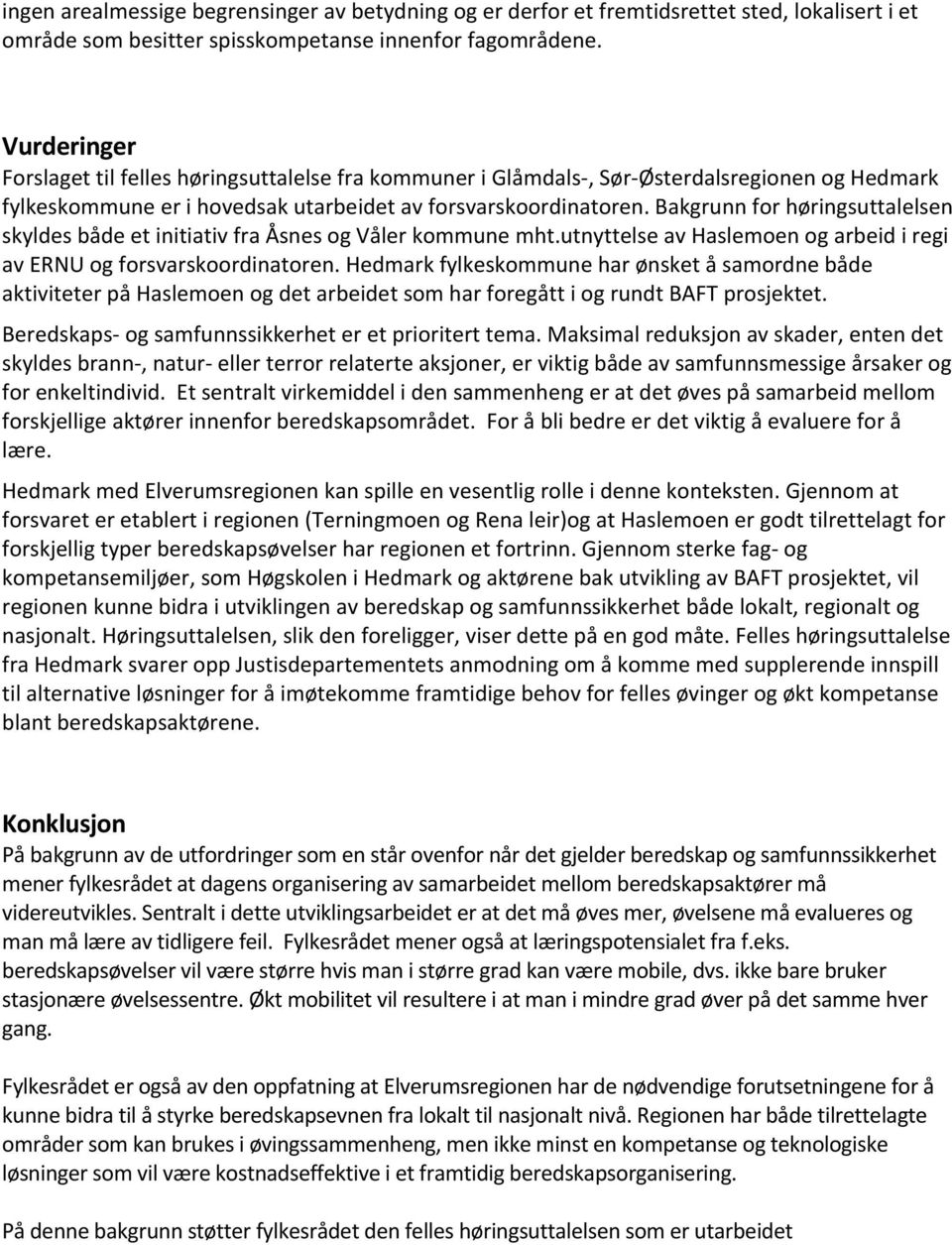 ingen arealmessige begrensinger av betydning og er derfor et fremtidsrettet sted, lokalisert i et område som besitter spisskompetanse innenfor fagområdene.

Vurderinger
Forslaget til felles høringsuttalelse fra kommuner i Glåmdals-, Sør-Østerdalsregionen og Hedmark fylkeskommune er i hovedsak utarbeidet av forsvarskoordinatoren. Bakgrunn for høringsuttalelsen skyldes både et initiativ fra Åsnes og Våler kommune mht.utnyttelse av Haslemoen og arbeid i regi av ERNU og forsvarskoordinatoren. Hedmark fylkeskommune har ønsket å samordne både aktiviteter på Haslemoen og det arbeidet som har foregått i og rundt BAFT prosjektet.

Beredskaps- og samfunnssikkerhet er et prioritert tema. Maksimal reduksjon av skader, enten det skyldes brann-, natur- eller terror relaterte aksjoner, er viktig både av samfunnsmessige årsaker og for enkeltindivid. Et sentralt virkemiddel i den sammenheng er at det øves på samarbeid mellom forskjellige aktører innenfor beredskapsområdet. For å bli bedre er det viktig å evaluere for å lære.

Hedmark med Elverumsregionen kan spille en vesentlig rolle i denne konteksten. Gjennom at forsvaret er etablert i regionen (Terningmoen og Rena leir)og at Haslemoen er godt tilrettelagt for forskjellig typer beredskapsøvelser har regionen et fortrinn. Gjennom sterke fag- og kompetansemiljøer, som Høgskolen i Hedmark og aktørene bak utvikling av BAFT prosjektet, vil regionen kunne bidra i utviklingen av beredskap og samfunnssikkerhet både lokalt, regionalt og nasjonalt. Høringsuttalelsen, slik den foreligger, viser dette på en god måte. Felles høringsuttalelse fra Hedmark svarer opp Justisdepartementets anmodning om å komme med supplerende innspill til alternative løsninger for å imøtekomme framtidige behov for felles øvinger og økt kompetanse blant beredskapsaktørene.

Konklusjon
På bakgrunn av de utfordringer som en står ovenfor når det gjelder beredskap og samfunnssikkerhet mener fylkesrådet at dagens organisering av samarbeidet mellom beredskapsaktører må videreutvikles. Sentralt i dette utviklingsarbeidet er at det må øves mer, øvelsene må evalueres og man må lære av tidligere feil. Fylkesrådet mener også at læringspotensialet fra f.eks. beredskapsøvelser vil være større hvis man i større grad kan være mobile, dvs. ikke bare bruker stasjonære øvelsessentre. Økt mobilitet vil resultere i at man i mindre grad øver på det samme hver gang.

Fylkesrådet er også av den oppfatning at Elverumsregionen har de nødvendige forutsetningene for å kunne bidra til å styrke beredskapsevnen fra lokalt til nasjonalt nivå. Regionen har både tilrettelagte områder som kan brukes i øvingssammenheng, men ikke minst en kompetanse og teknologiske løsninger som vil være kostnadseffektive i et framtidig beredskapsorganisering.

På denne bakgrunn støtter fylkesrådet den felles høringsuttalelsen som er utarbeidet